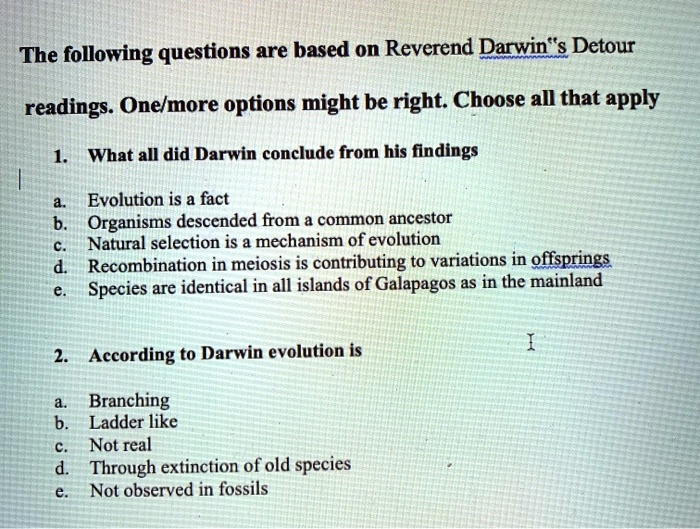 The following questions are based on Reverend Darwin"s Detour readings. One/more options might be right. Choose all that apply

1. What all did Darwin conclude from his findings

a. Evolution is a fact
b. Organisms descended from a common ancestor
c. Natural selection is a mechanism of evolution
d. Recombination in meiosis is contributing to variations in offsprings
e. Species are identical in all islands of Galapagos as in the mainland

2. According to Darwin evolution is

a. Branching
b. Ladder like
c. Not real
d. Through extinction of old species
e. Not observed in fossils